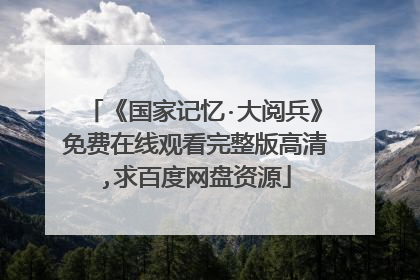 「《国家记忆·大阅兵》免费在线观看完整版高清,求百度网盘资源」